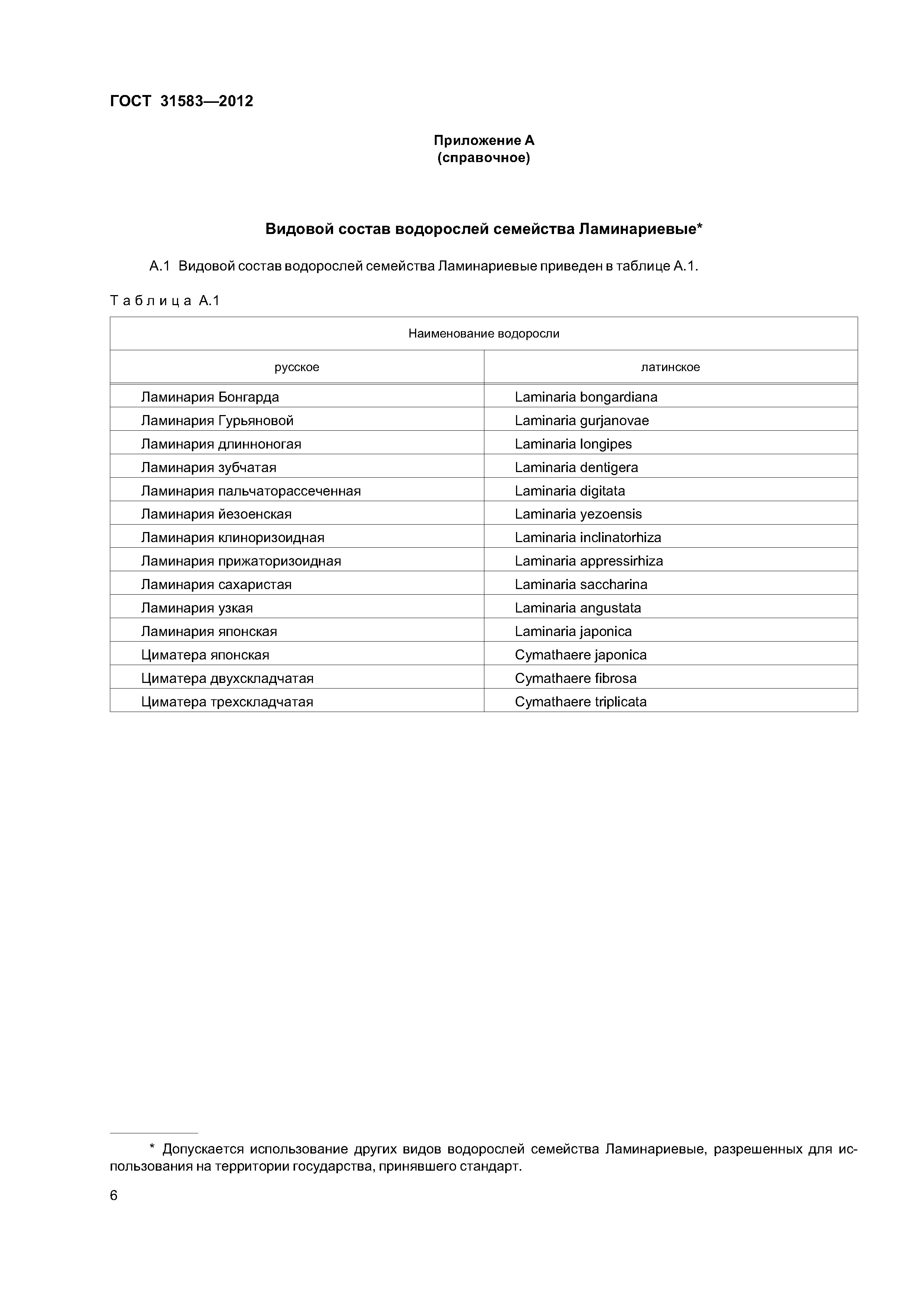 ГОСТ 31583—2012

Приложение А
(справочное)

Видовой состав водорослей семейства Ламинариевые*

А.1 Видовой состав водорослей семейства Ламинариевые приведен в таблице А.1.

Таблица А.1

| Наименование водоросли | |
|---|---|
| русское | латинское |
| Ламинария Бонгарда | Laminaria bongardiana |
| Ламинария Гурьяновой | Laminaria gurjanovae |
| Ламинария длинноногая | Laminaria longipes |
| Ламинария зубчатая | Laminaria dentigera |
| Ламинария пальчаторассеченная | Laminaria digitata |
| Ламинария йезоенская | Laminaria yezoensis |
| Ламинария клиноризоидная | Laminaria inclinatorhiza |
| Ламинария прижаторизоидная | Laminaria appressirhiza |
| Ламинария сахаристая | Laminaria saccharina |
| Ламинария узкая | Laminaria angustata |
| Ламинария японская | Laminaria japonica |
| Циматера японская | Cymathaere japonica |
| Циматера двухскладчатая | Cymathaere fibrosa |
| Циматера трехскладчатая | Cymathaere triplicata |

* Допускается использование других видов водорослей семейства Ламинариевые, разрешенных для использования на территории государства, принявшего стандарт.

6